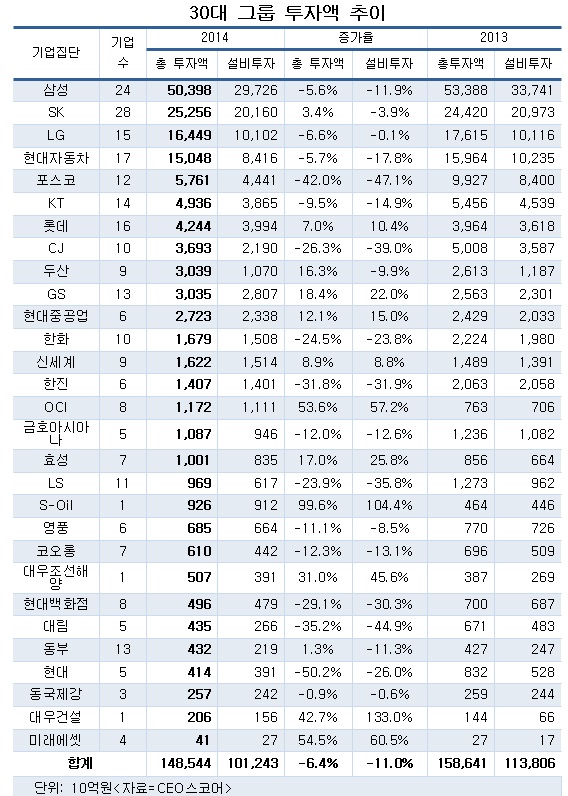 30대 그룹 투자액 추이

| 기업집단 | 기업 수 | 2014 총 투자액 | 2014 설비투자 | 증가율 총 투자액 | 증가율 설비투자 | 2013 총투자액 | 2013 설비투자 |
|---|---|---|---|---|---|---|---|
| 삼성 | 24 | 50,398 | 29,726 | -5.6% | -11.9% | 53,388 | 33,741 |
| SK | 28 | 25,256 | 20,160 | 3.4% | -3.9% | 24,420 | 20,973 |
| LG | 15 | 16,449 | 10,102 | -6.6% | -0.1% | 17,615 | 10,116 |
| 현대자동차 | 17 | 15,048 | 8,416 | -5.7% | -17.8% | 15,964 | 10,235 |
| 포스코 | 12 | 5,761 | 4,441 | -42.0% | -47.1% | 9,927 | 8,400 |
| KT | 14 | 4,936 | 3,865 | -9.5% | -14.9% | 5,456 | 4,539 |
| 롯데 | 16 | 4,244 | 3,994 | 7.0% | 10.4% | 3,964 | 3,618 |
| CJ | 10 | 3,693 | 2,190 | -26.3% | -39.0% | 5,008 | 3,587 |
| 두산 | 9 | 3,039 | 1,070 | 16.3% | -9.9% | 2,613 | 1,187 |
| GS | 13 | 3,035 | 2,807 | 18.4% | 22.0% | 2,563 | 2,301 |
| 현대중공업 | 6 | 2,723 | 2,338 | 12.1% | 15.0% | 2,429 | 2,033 |
| 한화 | 10 | 1,679 | 1,508 | -24.5% | -23.8% | 2,224 | 1,980 |
| 신세계 | 9 | 1,622 | 1,514 | 8.9% | 8.8% | 1,489 | 1,391 |
| 한진 | 6 | 1,407 | 1,401 | -31.8% | -31.9% | 2,063 | 2,058 |
| OCI | 8 | 1,172 | 1,111 | 53.6% | 57.2% | 763 | 706 |
| 금호아시아나 | 5 | 1,087 | 946 | -12.0% | -12.6% | 1,236 | 1,082 |
| 효성 | 7 | 1,001 | 835 | 17.0% | 25.8% | 856 | 664 |
| LS | 11 | 969 | 617 | -23.9% | -35.8% | 1,273 | 962 |
| S-Oil | 1 | 926 | 912 | 99.6% | 104.4% | 464 | 446 |
| 영풍 | 6 | 685 | 664 | -11.1% | -8.5% | 770 | 726 |
| 코오롱 | 7 | 610 | 442 | -12.3% | -13.1% | 696 | 509 |
| 대우조선해양 | 1 | 507 | 391 | 31.0% | 45.6% | 387 | 269 |
| 현대백화점 | 8 | 496 | 479 | -29.1% | -30.3% | 700 | 687 |
| 대림 | 5 | 435 | 266 | -35.2% | -44.9% | 671 | 483 |
| 동부 | 13 | 432 | 219 | 1.3% | -11.3% | 427 | 247 |
| 현대 | 5 | 414 | 391 | -50.2% | -26.0% | 832 | 528 |
| 동국제강 | 3 | 257 | 242 | -0.9% | -0.6% | 259 | 244 |
| 대우건설 | 1 | 206 | 156 | 42.7% | 133.0% | 144 | 66 |
| 미래에셋 | 4 | 41 | 27 | 54.5% | 60.5% | 27 | 17 |
| 합계 | | 148,544 | 101,243 | -6.4% | -11.0% | 158,641 | 113,806 |

단위: 10억원<자료=CEO스코어>